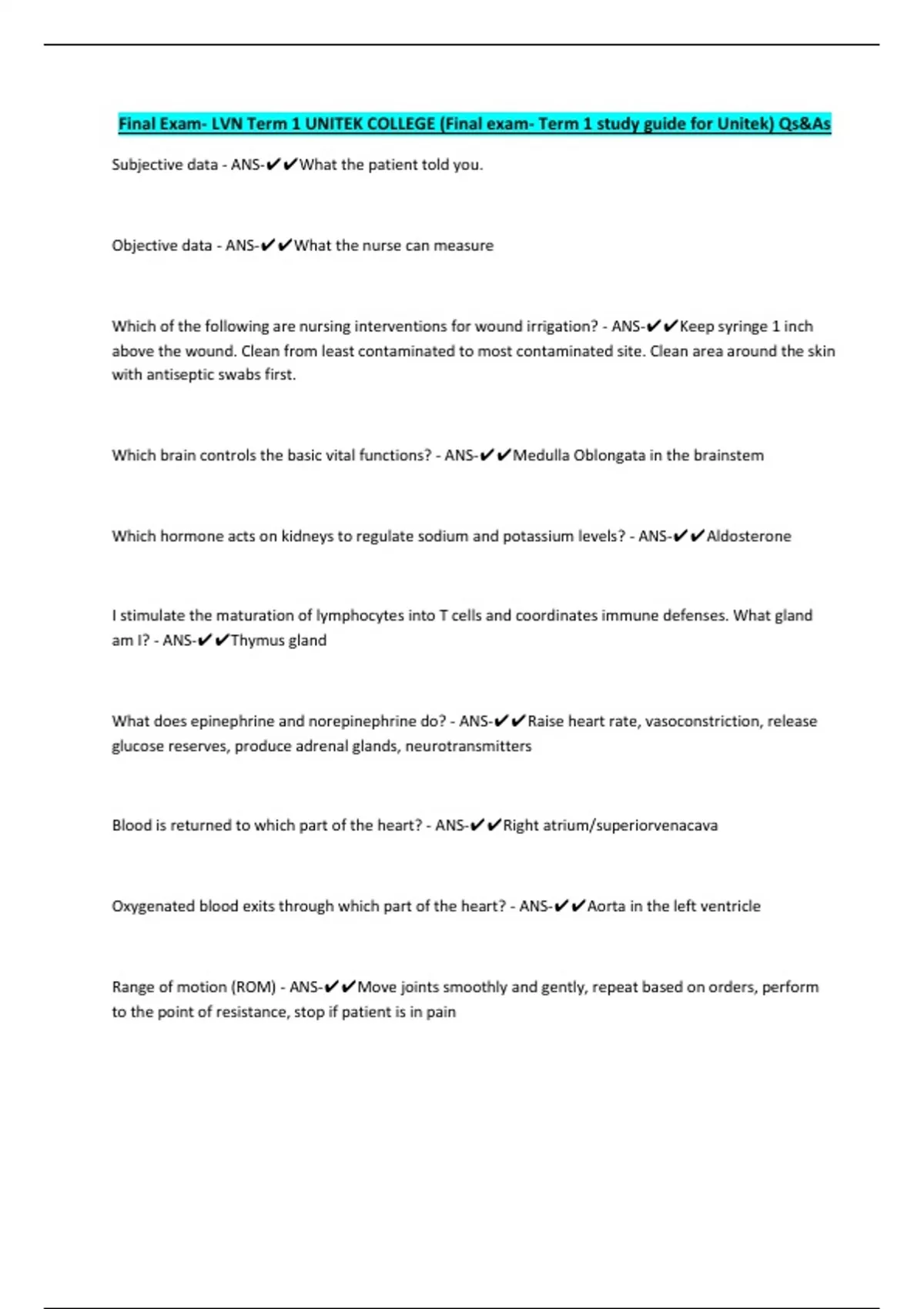 Final Exam- LVN Term 1 UNITEK COLLEGE (Final exam- Term 1 study guide for Unitek) Qs&As

Subjective data - ANS-✔✔What the patient told you.

Objective data - ANS-✔✔What the nurse can measure

Which of the following are nursing interventions for wound irrigation? - ANS-✔✔Keep syringe 1 inch above the wound. Clean from least contaminated to most contaminated site. Clean area around the skin with antiseptic swabs first.

Which brain controls the basic vital functions? - ANS-✔✔Medulla Oblongata in the brainstem

Which hormone acts on kidneys to regulate sodium and potassium levels? - ANS-✔✔Aldosterone

I stimulate the maturation of lymphocytes into T cells and coordinates immune defenses. What gland am I? - ANS-✔✔Thymus gland

What does epinephrine and norepinephrine do? - ANS-✔✔Raise heart rate, vasoconstriction, release glucose reserves, produce adrenal glands, neurotransmitters

Blood is returned to which part of the heart? - ANS-✔✔Right atrium/superiorvenacava

Oxygenated blood exits through which part of the heart? - ANS-✔✔Aorta in the left ventricle

Range of motion (ROM) - ANS-✔✔Move joints smoothly and gently, repeat based on orders, perform to the point of resistance, stop if patient is in pain